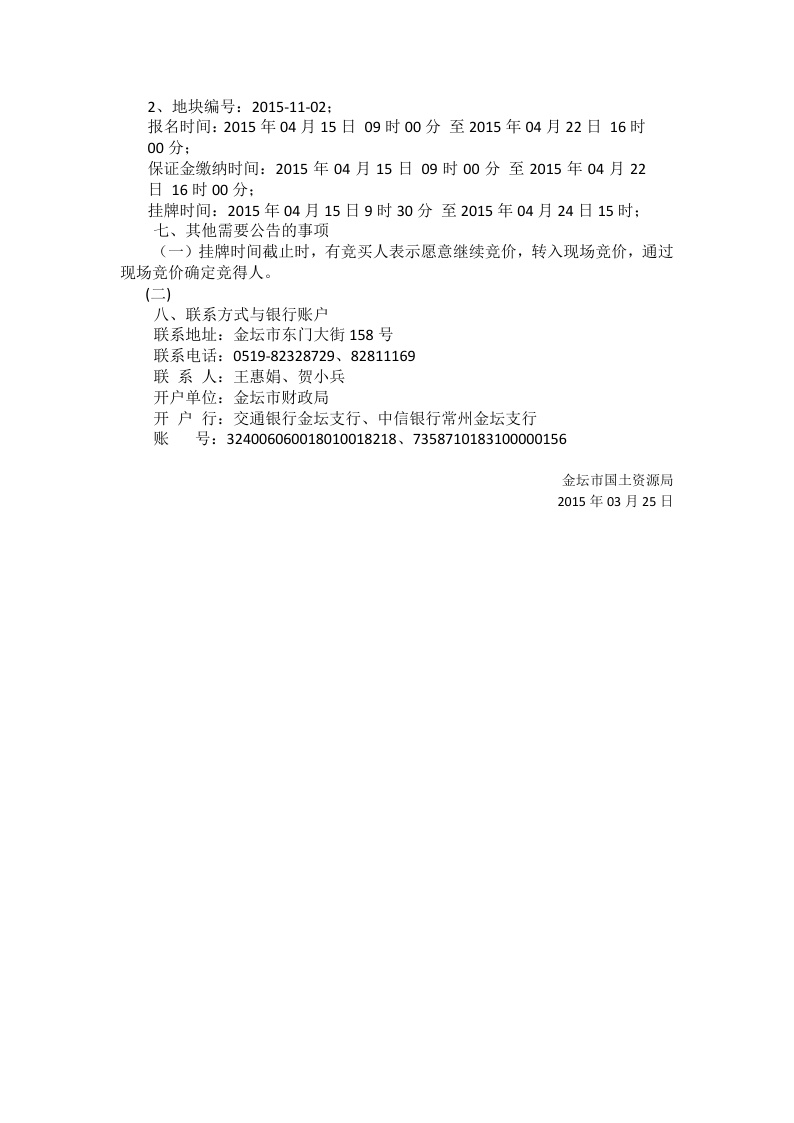 2、地块编号：2015-11-02；
报名时间：2015 年 04 月 15 日 09 时 00 分 至 2015 年 04 月 22 日 16 时 00 分；
保证金缴纳时间：2015 年 04 月 15 日 09 时 00 分 至 2015 年 04 月 22 日 16 时 00 分；
挂牌时间：2015 年 04 月 15 日 9 时 30 分 至 2015 年 04 月 24 日 15 时；
七、其他需要公告的事项
（一）挂牌时间截止时，有竞买人表示愿意继续竞价，转入现场竞价，通过现场竞价确定竞得人。
(二)
八、联系方式与银行账户
联系地址：金坛市东门大街 158 号
联系电话：0519-82328729、82811169
联 系 人：王惠娟、贺小兵
开户单位：金坛市财政局
开 户 行：交通银行金坛支行、中信银行常州金坛支行
账 号：324006060018010018218、7358710183100000156

金坛市国土资源局
2015 年 03 月 25 日